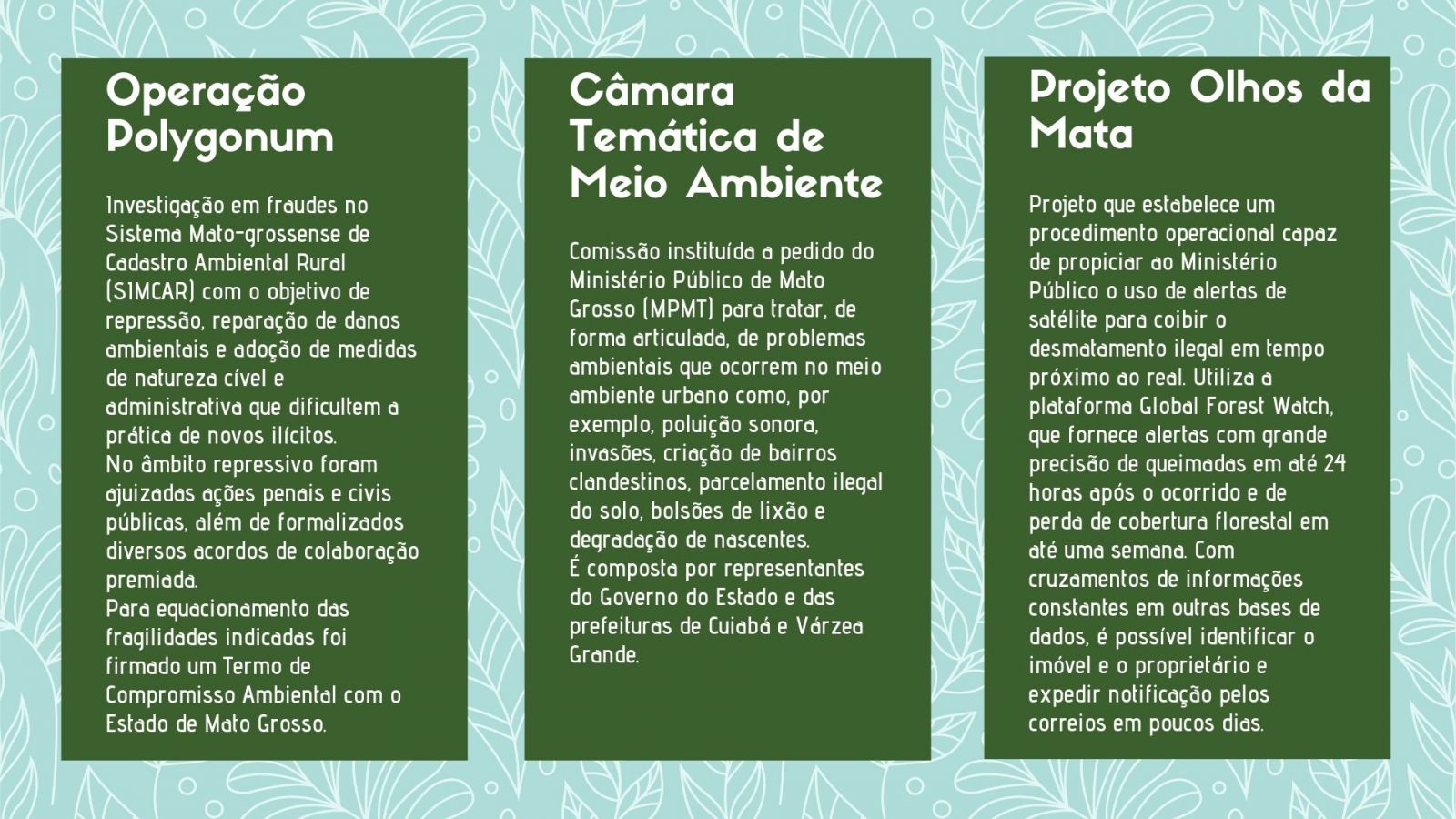 Operação Polygonum

Investigação em fraudes no Sistema Mato-grossense de Cadastro Ambiental Rural (SIMCAR) com o objetivo de repressão, reparação de danos ambientais e adoção de medidas de natureza cível e administrativa que dificultem a prática de novos ilícitos.
No âmbito repressivo foram ajuizadas ações penais e civis públicas, além de formalizados diversos acordos de colaboração premiada.
Para equacionamento das fragilidades indicadas foi firmado um Termo de Compromisso Ambiental com o Estado de Mato Grosso.

Câmara Temática de Meio Ambiente

Comissão instituída a pedido do Ministério Público de Mato Grosso (MPMT) para tratar, de forma articulada, de problemas ambientais que ocorrem no meio ambiente urbano como, por exemplo, poluição sonora, invasões, criação de bairros clandestinos, parcelamento ilegal do solo, bolsões de lixão e degradação de nascentes.
É composta por representantes do Governo do Estado e das prefeituras de Cuiabá e Várzea Grande.

Projeto Olhos da Mata

Projeto que estabelece um procedimento operacional capaz de propiciar ao Ministério Público o uso de alertas de satélite para coibir o desmatamento ilegal em tempo próximo ao real. Utiliza a plataforma Global Forest Watch, que fornece alertas com grande precisão de queimadas em até 24 horas após o ocorrido e de perda de cobertura florestal em até uma semana. Com cruzamentos de informações constantes em outras bases de dados, é possível identificar o imóvel e o proprietário e expedir notificação pelos correios em poucos dias.